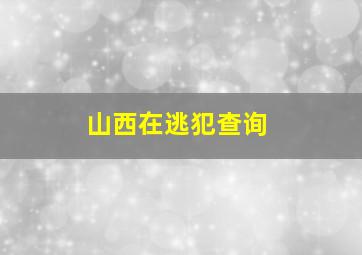 山西在逃犯查询